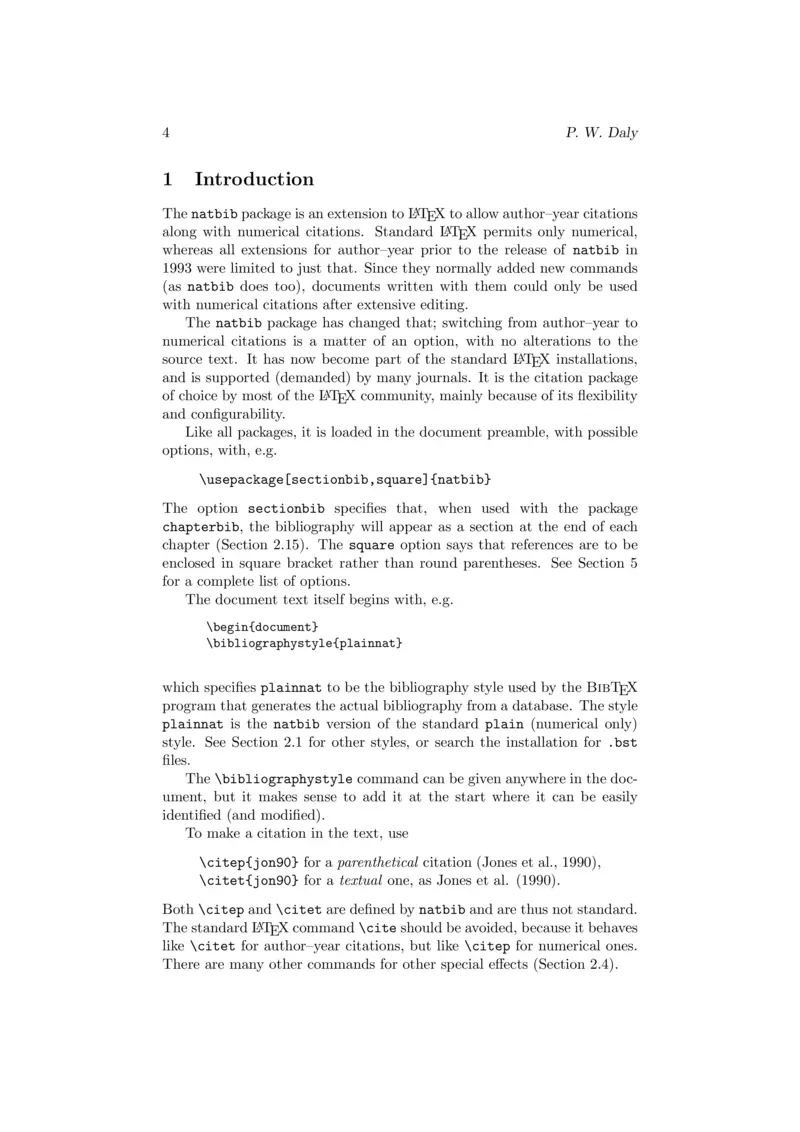 4 P. W. Daly

1 Introduction

The natbib package is an extension to LaTeX to allow author–year citations along with numerical citations. Standard LaTeX permits only numerical, whereas all extensions for author–year prior to the release of natbib in 1993 were limited to just that. Since they normally added new commands (as natbib does too), documents written with them could only be used with numerical citations after extensive editing.

The natbib package has changed that; switching from author–year to numerical citations is a matter of an option, with no alterations to the source text. It has now become part of the standard LaTeX installations, and is supported (demanded) by many journals. It is the citation package of choice by most of the LaTeX community, mainly because of its flexibility and configurability.

Like all packages, it is loaded in the document preamble, with possible options, with, e.g.

\usepackage[sectionbib,square]{natbib}

The option sectionbib specifies that, when used with the package chapterbib, the bibliography will appear as a section at the end of each chapter (Section 2.15). The square option says that references are to be enclosed in square bracket rather than round parentheses. See Section 5 for a complete list of options.

The document text itself begins with, e.g.

\begin{document}
\bibliographystyle{plainnat}

which specifies plainnat to be the bibliography style used by the BibTeX program that generates the actual bibliography from a database. The style plainnat is the natbib version of the standard plain (numerical only) style. See Section 2.1 for other styles, or search the installation for .bst files.

The \bibliographystyle command can be given anywhere in the document, but it makes sense to add it at the start where it can be easily identified (and modified).

To make a citation in the text, use

\citep{jon90} for a parenthetical citation (Jones et al., 1990),
\citet{jon90} for a textual one, as Jones et al. (1990).

Both \citep and \citet are defined by natbib and are thus not standard. The standard LaTeX command \cite should be avoided, because it behaves like \citet for author–year citations, but like \citep for numerical ones. There are many other commands for other special effects (Section 2.4).